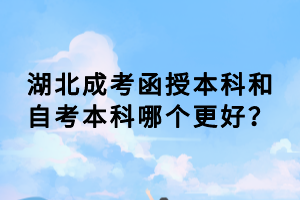 湖北成考函授本科和自考本科哪个更好?